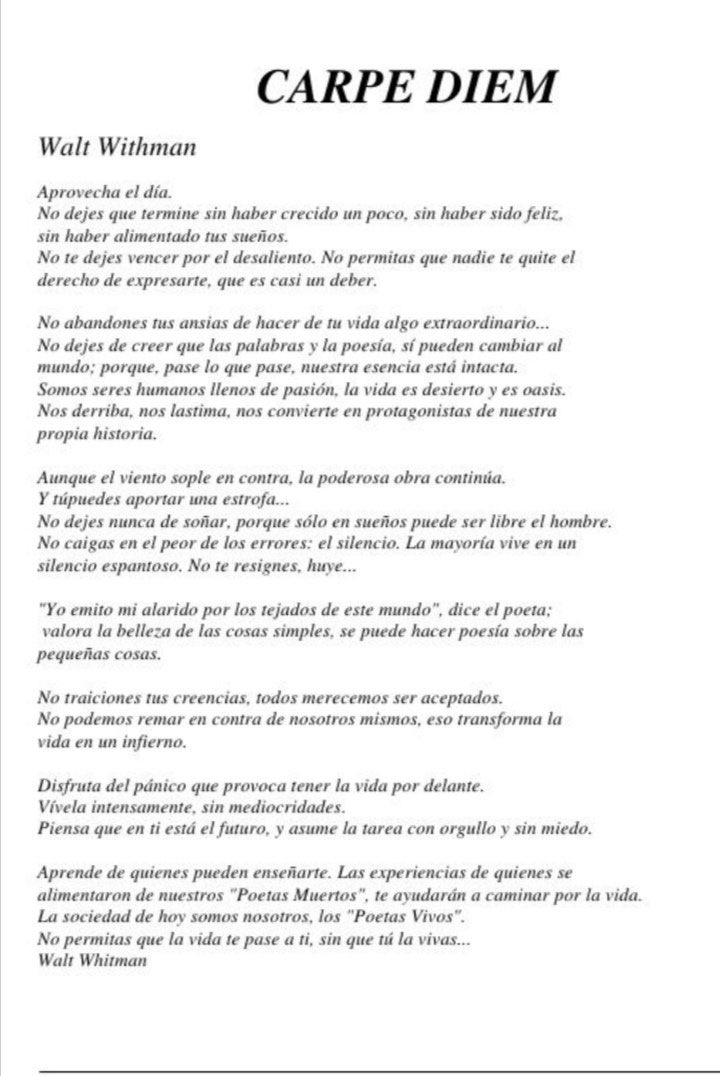 CARPE DIEM

Walt Withman

Aprovecha el día.
No dejes que termine sin haber crecido un poco, sin haber sido feliz, sin haber alimentado tus sueños.
No te dejes vencer por el desaliento. No permitas que nadie te quite el derecho de expresarte, que es casi un deber.

No abandones tus ansias de hacer de tu vida algo extraordinario...
No dejes de creer que las palabras y la poesía, sí pueden cambiar al mundo; porque, pase lo que pase, nuestra esencia está intacta.
Somos seres humanos llenos de pasión, la vida es desierto y es oasis.
Nos derriba, nos lastima, nos convierte en protagonistas de nuestra propia historia.

Aunque el viento sople en contra, la poderosa obra continúa.
Y túpuedes aportar una estrofa...
No dejes nunca de soñar, porque sólo en sueños puede ser libre el hombre.
No caigas en el peor de los errores: el silencio. La mayoría vive en un silencio espantoso. No te resignes, huye...

"Yo emito mi alarido por los tejados de este mundo", dice el poeta; valora la belleza de las cosas simples, se puede hacer poesía sobre las pequeñas cosas.

No traiciones tus creencias, todos merecemos ser aceptados.
No podemos remar en contra de nosotros mismos, eso transforma la vida en un infierno.

Disfruta del pánico que provoca tener la vida por delante.
Vívela intensamente, sin mediocridades.
Piensa que en ti está el futuro, y asume la tarea con orgullo y sin miedo.

Aprende de quienes pueden enseñarte. Las experiencias de quienes se alimentaron de nuestros "Poetas Muertos", te ayudarán a caminar por la vida.
La sociedad de hoy somos nosotros, los "Poetas Vivos".
No permitas que la vida te pase a ti, sin que tú la vivas...
Walt Whitman